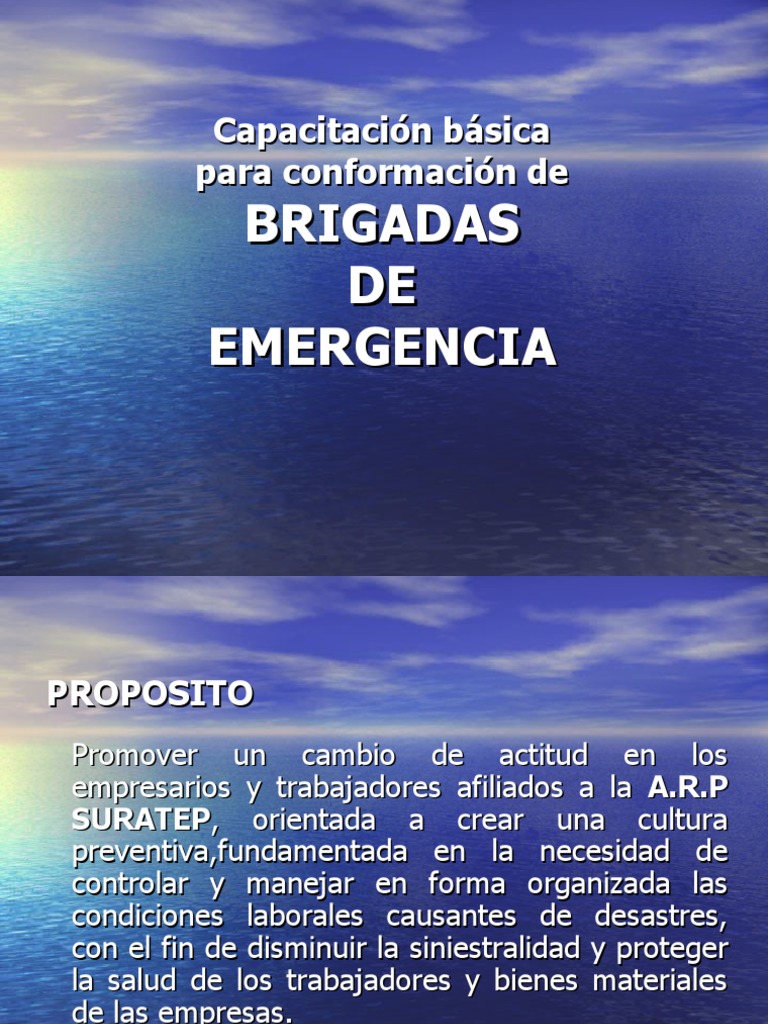 Capacitación básica para conformación de
BRIGADAS
DE
EMERGENCIA

PROPOSITO

Promover un cambio de actitud en los empresarios y trabajadores afiliados a la A.R.P SURATEP, orientada a crear una cultura preventiva,fundamentada en la necesidad de controlar y manejar en forma organizada las condiciones laborales causantes de desastres, con el fin de disminuir la siniestralidad y proteger la salud de los trabajadores y bienes materiales de las empresas.